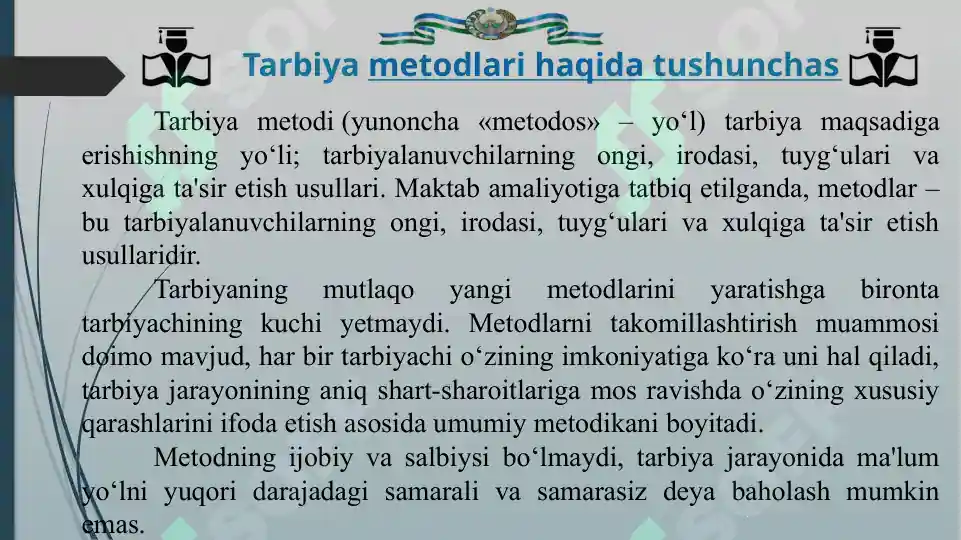 Tarbiya metodlari haqida tushunchas

Tarbiya metodi (yunoncha «metodos» – yo‘l) tarbiya maqsadiga erishishning yo‘li; tarbiyalanuvchilarning ongi, irodasi, tuyg‘ulari va xulqiga ta'sir etish usullari. Maktab amaliyotiga tatbiq etilganda, metodlar – bu tarbiyalanuvchilarning ongi, irodasi, tuyg‘ulari va xulqiga ta'sir etish usullaridir.

Tarbiyaning mutlaqo yangi metodlarini yaratishga bironta tarbiyachining kuchi yetmaydi. Metodlarni takomillashtirish muammosi doimo mavjud, har bir tarbiyachi o‘zining imkoniyatiga ko‘ra uni hal qiladi, tarbiya jarayonining aniq shart-sharoitlariga mos ravishda o‘zining xususiy qarashlarini ifoda etish asosida umumiy metodikani boyitadi.

Metodning ijobiy va salbiysi bo‘lmaydi, tarbiya jarayonida ma'lum yo‘lni yuqori darajadagi samarali va samarasiz deya baholash mumkin emas.